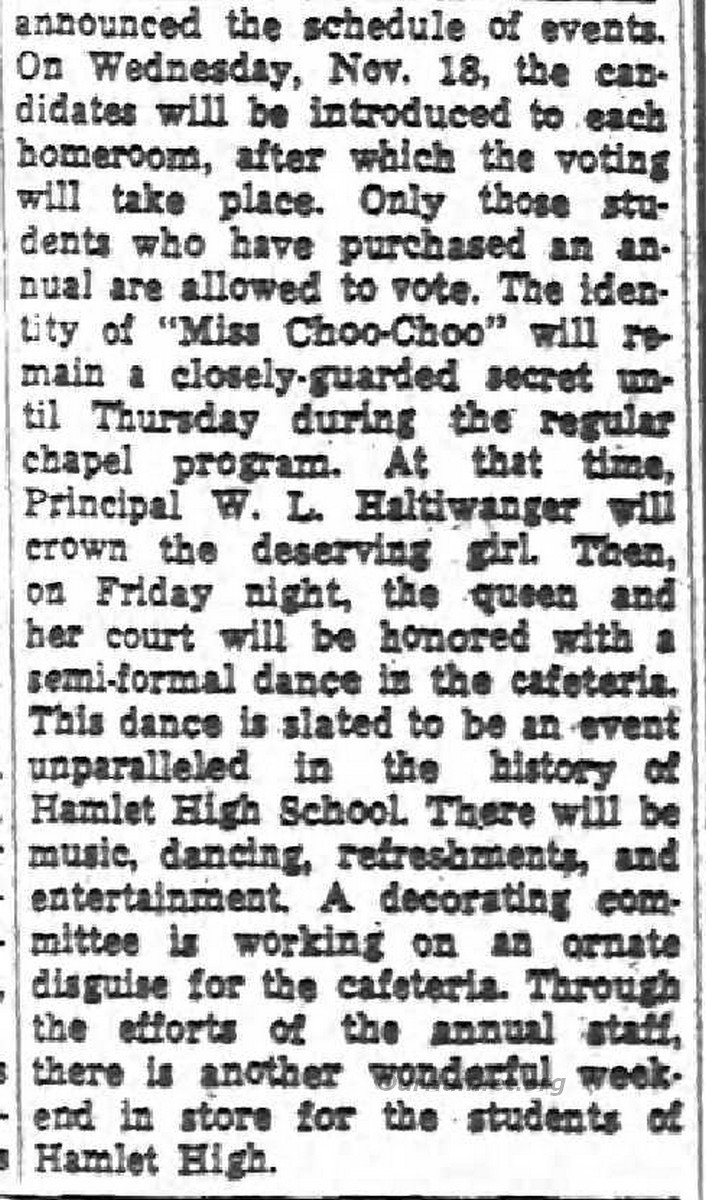 announced the schedule of events. On Wednesday, Nov. 18, the candidates will be introduced to each homeroom, after which the voting will take place. Only those students who have purchased an annual are allowed to vote. The identity of "Miss Choo-Choo" will remain a closely-guarded secret until Thursday during the regular chapel program. At that time, Principal W. L. Haltiwanger will crown the deserving girl. Then, on Friday night, the queen and her court will be honored with a semi-formal dance in the cafeteria. This dance is slated to be an event unparalleled in the history of Hamlet High School. There will be music, dancing, refreshments, and entertainment. A decorating committee is working on an ornate disguise for the cafeteria. Through the efforts of the annual staff, there is another wonderful weekend in store for the students of Hamlet High.